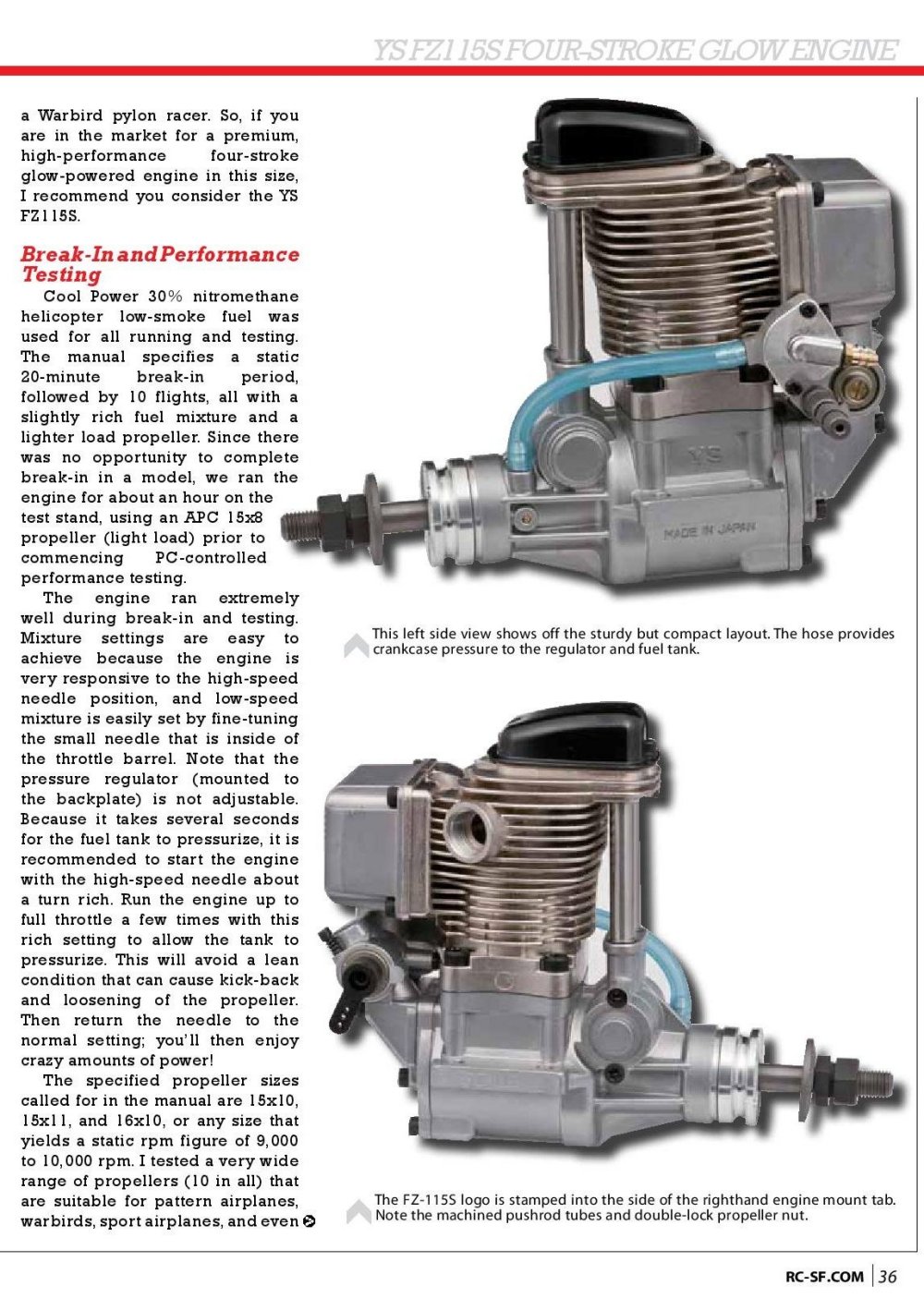 YS FZ115S FOUR-STROKE GLOW ENGINE

a Warbird pylon racer. So, if you are in the market for a premium, high-performance four-stroke glow-powered engine in this size, I recommend you consider the YS FZ115S.

Break-In and Performance Testing

Cool Power 30% nitromethane helicopter low-smoke fuel was used for all running and testing. The manual specifies a static 20-minute break-in period, followed by 10 flights, all with a slightly rich fuel mixture and a lighter load propeller. Since there was no opportunity to complete break-in in a model, we ran the engine for about an hour on the test stand, using an APC 15x8 propeller (light load) prior to commencing PC-controlled performance testing.

The engine ran extremely well during break-in and testing. Mixture settings are easy to achieve because the engine is very responsive to the high-speed needle position, and low-speed mixture is easily set by fine-tuning the small needle that is inside of the throttle barrel. Note that the pressure regulator (mounted to the backplate) is not adjustable. Because it takes several seconds for the fuel tank to pressurize, it is recommended to start the engine with the high-speed needle about a turn rich. Run the engine up to full throttle a few times with this rich setting to allow the tank to pressurize. This will avoid a lean condition that can cause kick-back and loosening of the propeller. Then return the needle to the normal setting; you'll then enjoy crazy amounts of power!

The specified propeller sizes called for in the manual are 15x10, 15x11, and 16x10, or any size that yields a static rpm figure of 9,000 to 10,000 rpm. I tested a very wide range of propellers (10 in all) that are suitable for pattern airplanes, warbirds, sport airplanes, and even

YS

MADE IN JAPAN

This left side view shows off the sturdy but compact layout. The hose provides crankcase pressure to the regulator and fuel tank.

The FZ-115S logo is stamped into the side of the righthand engine mount tab. Note the machined pushrod tubes and double-lock propeller nut.

RC-SF.COM | 36